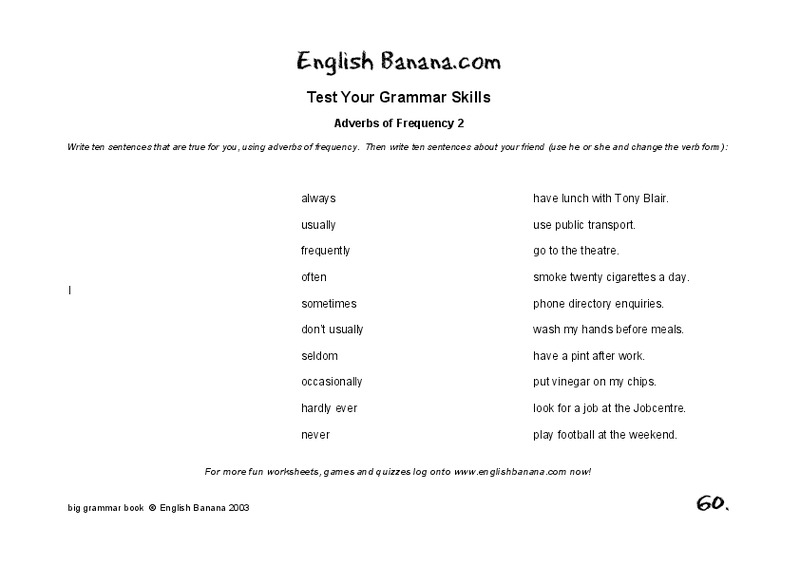 English Banana.com

Test Your Grammar Skills

Adverbs of Frequency 2

Write ten sentences that are true for you, using adverbs of frequency. Then write ten sentences about your friend (use he or she and change the verb form):

I

always
usually
frequently
often
sometimes
don't usually
seldom
occasionally
hardly ever
never

have lunch with Tony Blair.
use public transport.
go to the theatre.
smoke twenty cigarettes a day.
phone directory enquiries.
wash my hands before meals.
have a pint after work.
put vinegar on my chips.
look for a job at the Jobcentre.
play football at the weekend.

For more fun worksheets, games and quizzes log onto www.englishbanana.com now!

big grammar book © English Banana 2003

60.